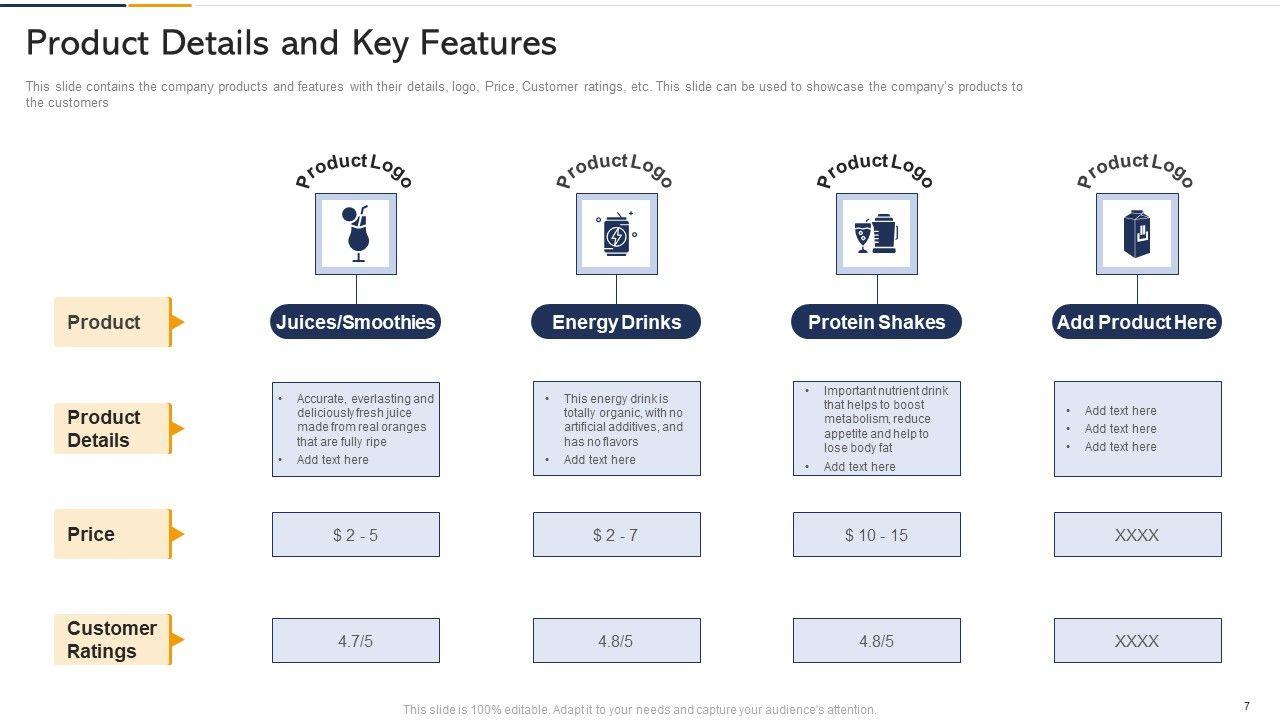 Product Details and Key Features

This slide contains the company products and features with their details, logo, Price, Customer ratings, etc. This slide can be used to showcase the company's products to the customers

| | Product Logo | Product Logo | Product Logo | Product Logo |
|---|---|---|---|---|
| Product | Juices/Smoothies | Energy Drinks | Protein Shakes | Add Product Here |
| Product Details | • Accurate, everlasting and deliciously fresh juice made from real oranges that are fully ripe • Add text here | • This energy drink is totally organic, with no artificial additives, and has no flavors • Add text here | • Important nutrient drink that helps to boost metabolism, reduce appetite and help to lose body fat • Add text here | • Add text here • Add text here • Add text here |
| Price | $ 2 - 5 | $ 2 - 7 | $ 10 - 15 | XXXX |
| Customer Ratings | 4.7/5 | 4.8/5 | 4.8/5 | XXXX |

This slide is 100% editable. Adapt it to your needs and capture your audience's attention.

7